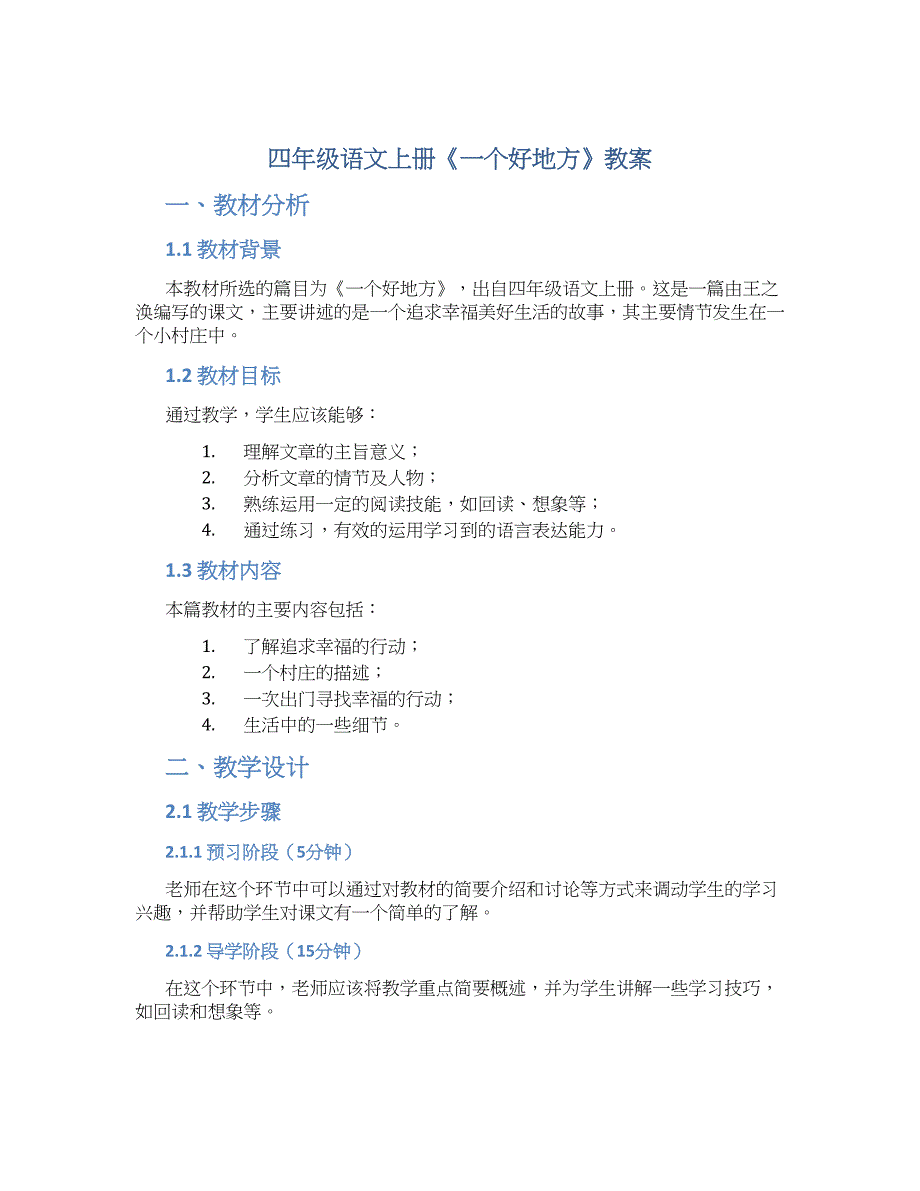 四年级语文上册《一个好地方》教案

一、教材分析

1.1 教材背景

本教材所选的篇目为《一个好地方》，出自四年级语文上册。这是一篇由王之涣编写的课文，主要讲述的是一个追求幸福美好生活的故事，其主要情节发生在一个小村庄中。

1.2 教材目标

通过教学，学生应该能够：

1. 理解文章的主旨意义；
2. 分析文章的情节及人物；
3. 熟练运用一定的阅读技能，如回读、想象等；
4. 通过练习，有效的运用学习到的语言表达能力。

1.3 教材内容

本篇教材的主要内容包括：

1. 了解追求幸福的行动；
2. 一个村庄的描述；
3. 一次出门寻找幸福的行动；
4. 生活中的一些细节。

二、教学设计

2.1 教学步骤

2.1.1 预习阶段（5分钟）

老师在这个环节中可以通过对教材的简要介绍和讨论等方式来调动学生的学习兴趣，并帮助学生对课文有一个简单的了解。

2.1.2 导学阶段（15分钟）

在这个环节中，老师应该将教学重点简要概述，并为学生讲解一些学习技巧，如回读和想象等。